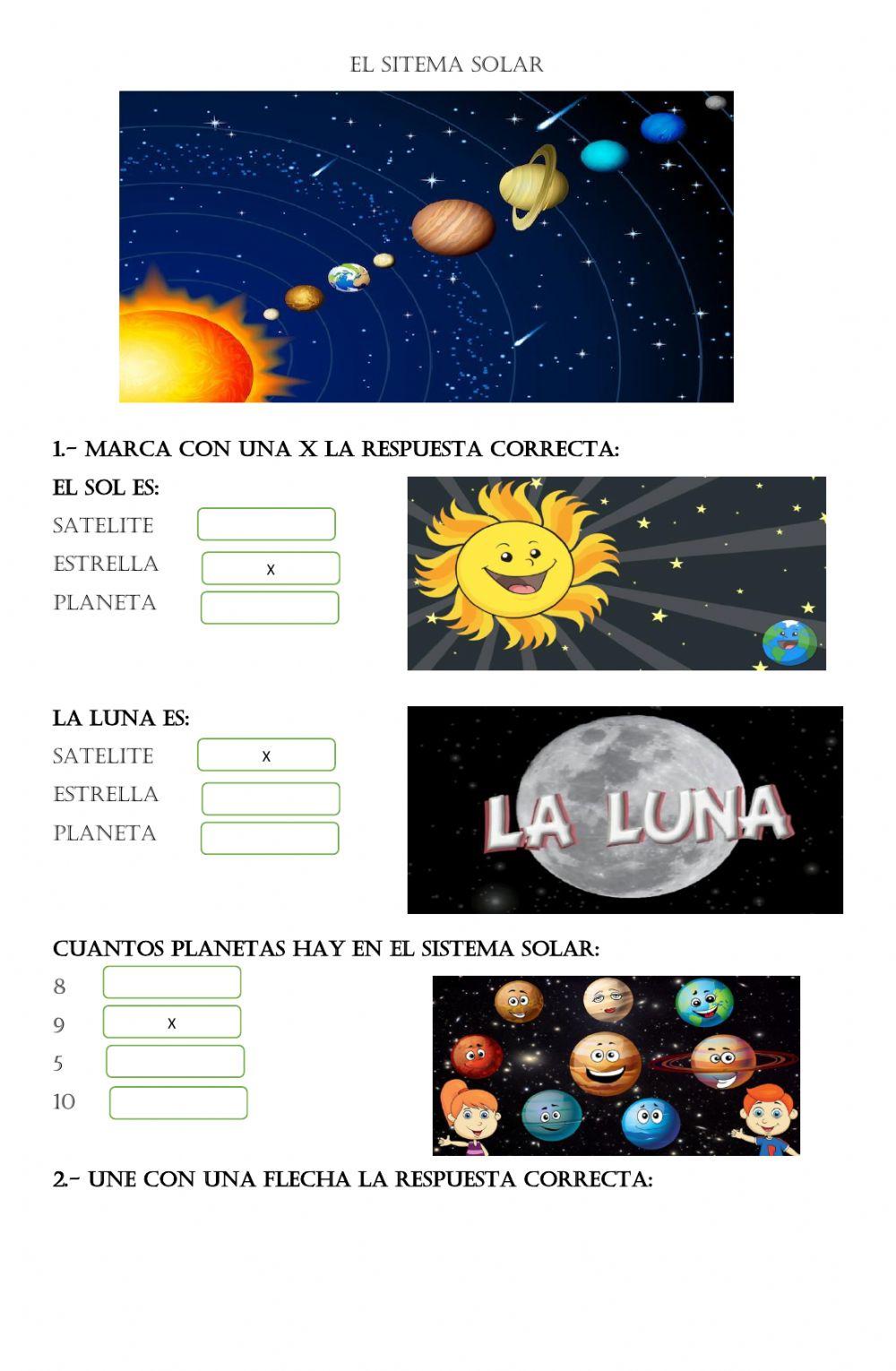 EL SITEMA SOLAR

1.- MARCA CON UNA X LA RESPUESTA CORRECTA:

EL SOL ES:
SATELITE
ESTRELLA x
PLANETA

LA LUNA ES:
SATELITE x
ESTRELLA
PLANETA

LA LUNA

CUANTOS PLANETAS HAY EN EL SISTEMA SOLAR:
8
9 x
5
10

2.- UNE CON UNA FLECHA LA RESPUESTA CORRECTA: